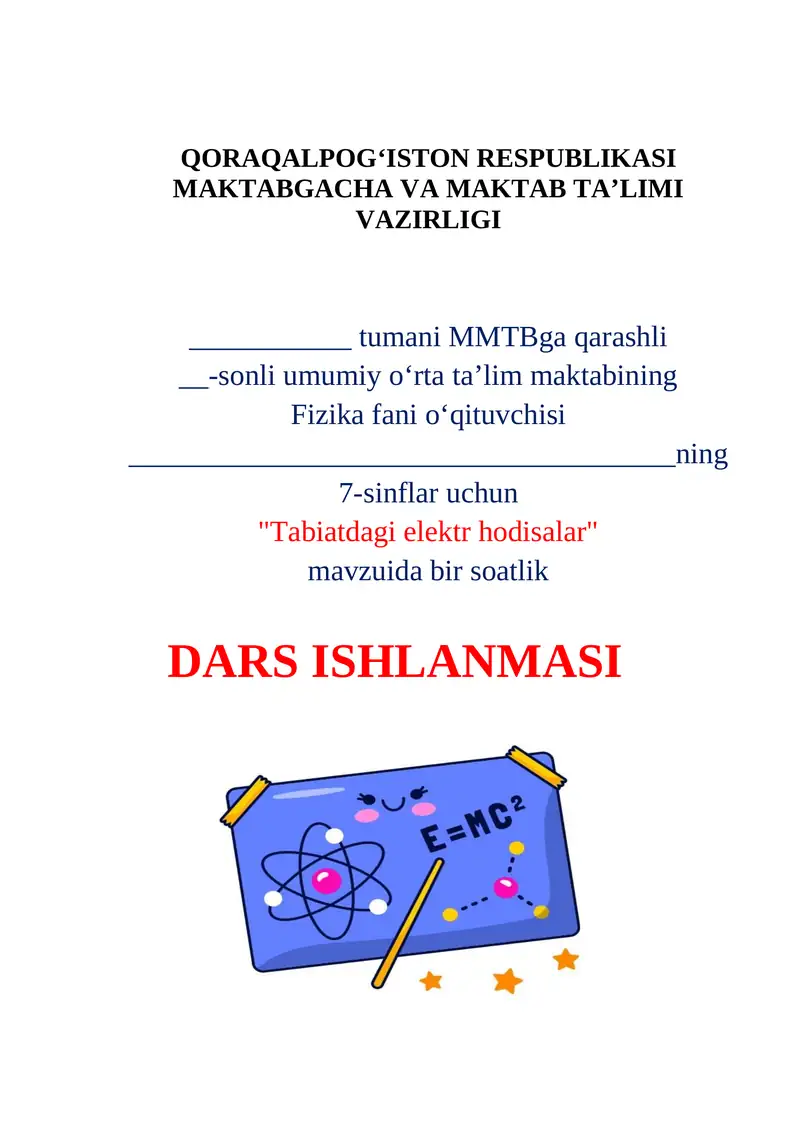 QORAQALPOG‘ISTON RESPUBLIKASI MAKTABGACHA VA MAKTAB TA’LIMI VAZIRLIGI

___________ tumani MMTBga qarashli
__-sonli umumiy o‘rta ta’lim maktabining
Fizika fani o‘qituvchisi
_____________________________________ning
7-sinflar uchun
"Tabiatdagi elektr hodisalar"
mavzuida bir soatlik

DARS ISHLANMASI

$E=MC^2$